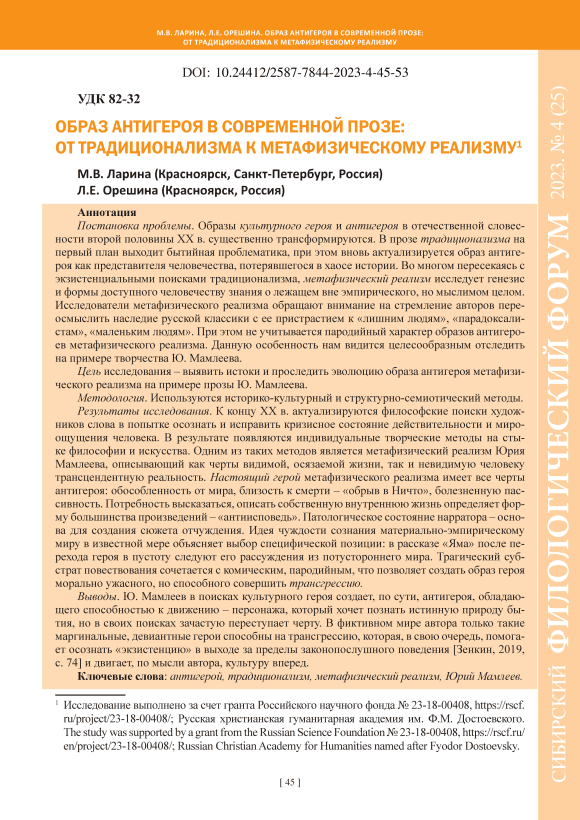 М.В. ЛАРИНА, Л.Е. ОРЕШИНА. ОБРАЗ АНТИГЕРОЯ В СОВРЕМЕННОЙ ПРОЗЕ: ОТ ТРАДИЦИОНАЛИЗМА К МЕТАФИЗИЧЕСКОМУ РЕАЛИЗМУ

DOI: 10.24412/2587-7844-2023-4-45-53

УДК 82-32

ОБРАЗ АНТИГЕРОЯ В СОВРЕМЕННОЙ ПРОЗЕ: ОТ ТРАДИЦИОНАЛИЗМА К МЕТАФИЗИЧЕСКОМУ РЕАЛИЗМУ$^1$

М.В. Ларина (Красноярск, Санкт-Петербург, Россия)
Л.Е. Орешина (Красноярск, Россия)

Аннотация
Постановка проблемы. Образы культурного героя и антигероя в отечественной словесности второй половины XX в. существенно трансформируются. В прозе традиционализма на первый план выходит бытийная проблематика, при этом вновь актуализируется образ антигероя как представителя человечества, потерявшегося в хаосе истории. Во многом пересекаясь с экзистенциальными поисками традиционализма, метафизический реализм исследует генезис и формы доступного человечеству знания о лежащем вне эмпирического, но мыслимом целом. Исследователи метафизического реализма обращают внимание на стремление авторов переосмыслить наследие русской классики с ее пристрастием к «лишним людям», «парадоксалистам», «маленьким людям». При этом не учитывается пародийный характер образов антигероев метафизического реализма. Данную особенность нам видится целесообразным отследить на примере творчества Ю. Мамлеева.
Цель исследования – выявить истоки и проследить эволюцию образа антигероя метафизического реализма на примере прозы Ю. Мамлеева.
Методология. Используются историко-культурный и структурно-семиотический методы.
Результаты исследования. К концу XX в. актуализируются философские поиски художников слова в попытке осознать и исправить кризисное состояние действительности и мироощущения человека. В результате появляются индивидуальные творческие методы на стыке философии и искусства. Одним из таких методов является метафизический реализм Юрия Мамлеева, описывающий как черты видимой, осязаемой жизни, так и невидимую человеку трансцендентную реальность. Настоящий герой метафизического реализма имеет все черты антигероя: обособленность от мира, близость к смерти – «обрыв в Ничто», болезненную пассивность. Потребность высказаться, описать собственную внутреннюю жизнь определяет форму большинства произведений – «антиисповедь». Патологическое состояние нарратора – основа для создания сюжета отчуждения. Идея чуждости сознания материально-эмпирическому миру в известной мере объясняет выбор специфической позиции: в рассказе «Яма» после перехода героя в пустоту следуют его рассуждения из потустороннего мира. Трагический субстрат повествования сочетается с комическим, пародийным, что позволяет создать образ героя морально ужасного, но способного совершить трансгрессию.
Выводы. Ю. Мамлеев в поисках культурного героя создает, по сути, антигероя, обладающего способностью к движению – персонажа, который хочет познать истинную природу бытия, но в своих поисках зачастую переступает черту. В фиктивном мире автора только такие маргинальные, девиантные герои способны на трансгрессию, которая, в свою очередь, помогает осознать «экзистенцию» в выходе за пределы законопослушного поведения [Зенкин, 2019, с. 74] и двигает, по мысли автора, культуру вперед.
Ключевые слова: антигерой, традиционализм, метафизический реализм, Юрий Мамлеев.

$^1$ Исследование выполнено за счет гранта Российского научного фонда № 23-18-00408, https://rscf.ru/project/23-18-00408/; Русская христианская гуманитарная академия им. Ф.М. Достоевского. The study was supported by a grant from the Russian Science Foundation № 23-18-00408, https://rscf.ru/en/project/23-18-00408/; Russian Christian Academy for Humanities named after Fyodor Dostoevsky.

[ 45 ]

СИБИРСКИЙ ФИЛОЛОГИЧЕСКИЙ ФОРУМ 2023. № 4 (25)